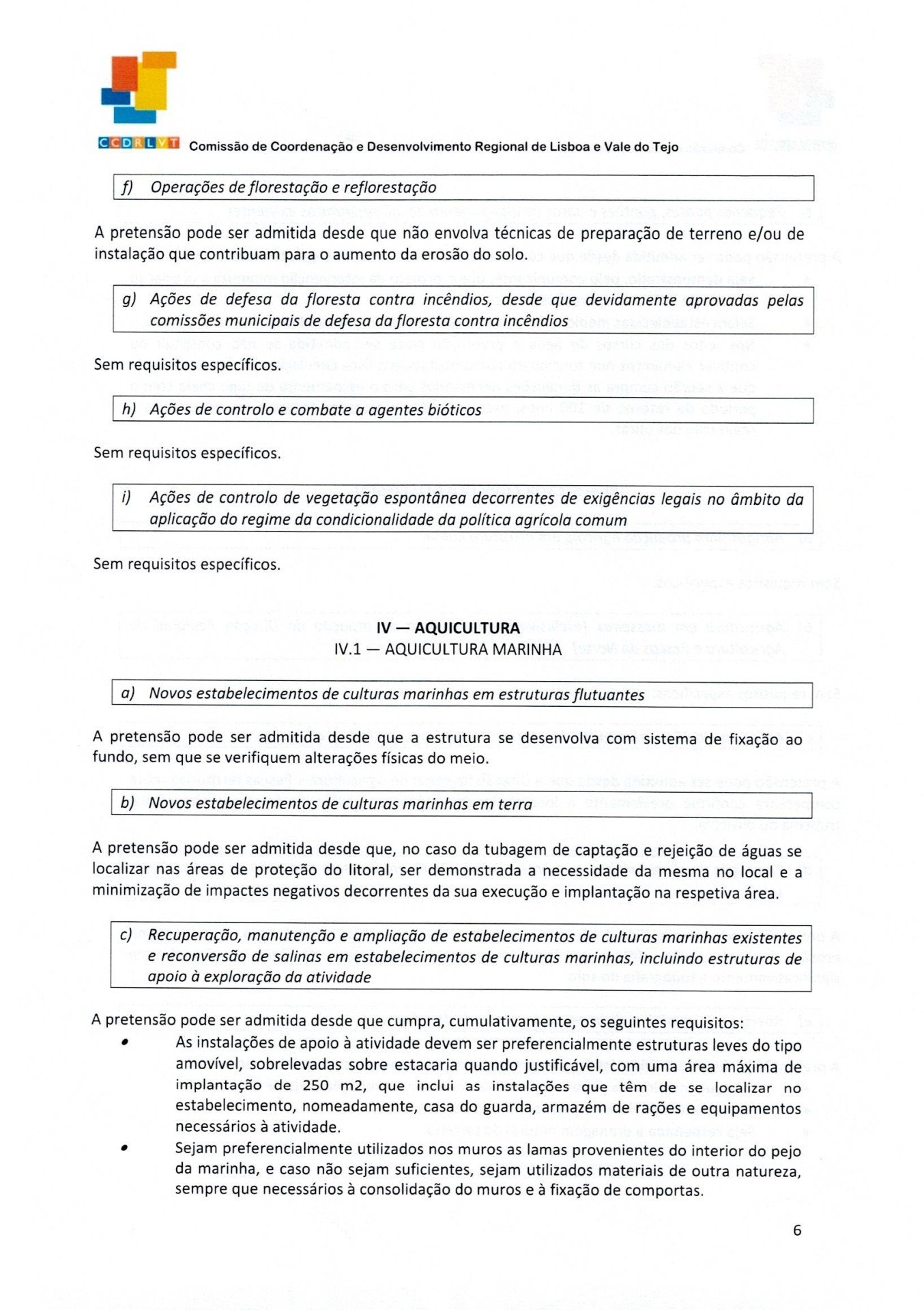 CCDRLVT Comissão de Coordenação e Desenvolvimento Regional de Lisboa e Vale do Tejo

f) Operações de florestação e reflorestação

A pretensão pode ser admitida desde que não envolva técnicas de preparação de terreno e/ou de instalação que contribuam para o aumento da erosão do solo.

g) Ações de defesa da floresta contra incêndios, desde que devidamente aprovadas pelas comissões municipais de defesa da floresta contra incêndios

Sem requisitos específicos.

h) Ações de controlo e combate a agentes bióticos

Sem requisitos específicos.

i) Ações de controlo de vegetação espontânea decorrentes de exigências legais no âmbito da aplicação do regime da condicionalidade da política agrícola comum

Sem requisitos específicos.

IV — AQUICULTURA
IV.1 — AQUICULTURA MARINHA

a) Novos estabelecimentos de culturas marinhas em estruturas flutuantes

A pretensão pode ser admitida desde que a estrutura se desenvolva com sistema de fixação ao fundo, sem que se verifiquem alterações físicas do meio.

b) Novos estabelecimentos de culturas marinhas em terra

A pretensão pode ser admitida desde que, no caso da tubagem de captação e rejeição de águas se localizar nas áreas de proteção do litoral, ser demonstrada a necessidade da mesma no local e a minimização de impactes negativos decorrentes da sua execução e implantação na respetiva área.

c) Recuperação, manutenção e ampliação de estabelecimentos de culturas marinhas existentes e reconversão de salinas em estabelecimentos de culturas marinhas, incluindo estruturas de apoio à exploração da atividade

A pretensão pode ser admitida desde que cumpra, cumulativamente, os seguintes requisitos:
• As instalações de apoio à atividade devem ser preferencialmente estruturas leves do tipo amovível, sobrelevadas sobre estacaria quando justificável, com uma área máxima de implantação de 250 m2, que inclui as instalações que têm de se localizar no estabelecimento, nomeadamente, casa do guarda, armazém de rações e equipamentos necessários à atividade.
• Sejam preferencialmente utilizados nos muros as lamas provenientes do interior do pejo da marinha, e caso não sejam suficientes, sejam utilizados materiais de outra natureza, sempre que necessários à consolidação do muros e à fixação de comportas.

6